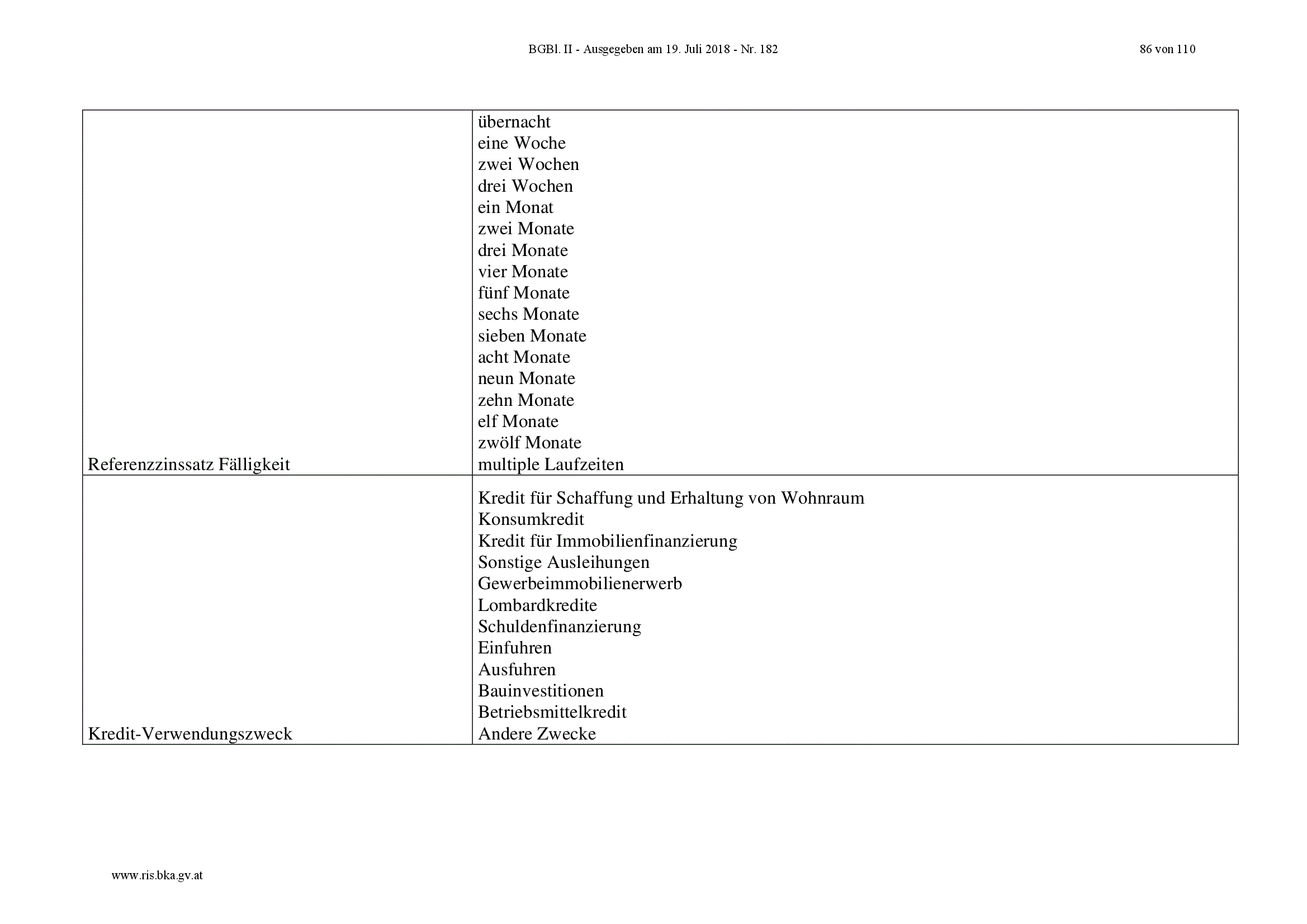 BGBl. II - Ausgegeben am 19. Juli 2018 - Nr. 182

86 von 110

| | |
|---|---|
| Referenzzinssatz Fälligkeit | übernacht<br>eine Woche<br>zwei Wochen<br>drei Wochen<br>ein Monat<br>zwei Monate<br>drei Monate<br>vier Monate<br>fünf Monate<br>sechs Monate<br>sieben Monate<br>acht Monate<br>neun Monate<br>zehn Monate<br>elf Monate<br>zwölf Monate<br>multiple Laufzeiten |
| Kredit-Verwendungszweck | Kredit für Schaffung und Erhaltung von Wohnraum<br>Konsumkredit<br>Kredit für Immobilienfinanzierung<br>Sonstige Ausleihungen<br>Gewerbeimmobilienerwerb<br>Lombardkredite<br>Schuldenfinanzierung<br>Einfuhren<br>Ausfuhren<br>Bauinvestitionen<br>Betriebsmittelkredit<br>Andere Zwecke |

www.ris.bka.gv.at